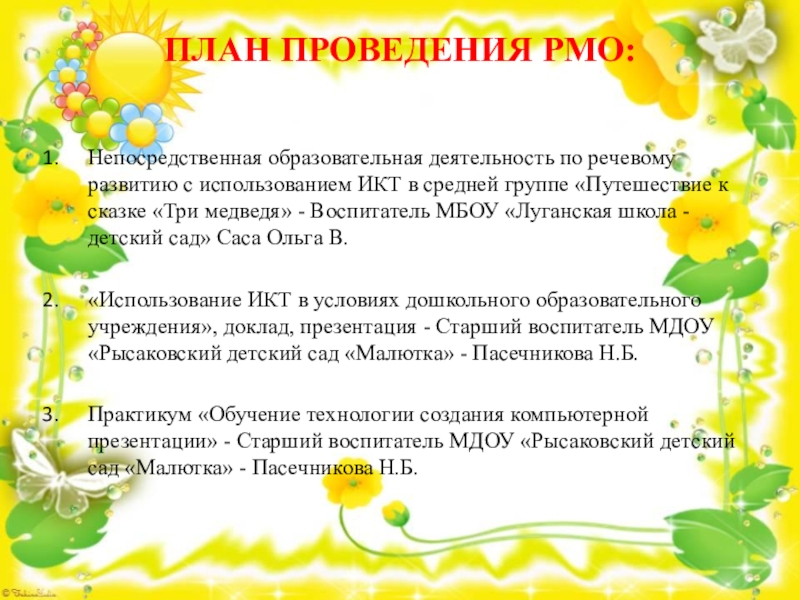 ПЛАН ПРОВЕДЕНИЯ РМО:

1. Непосредственная образовательная деятельность по речевому развитию с использованием ИКТ в средней группе «Путешествие к сказке «Три медведя» - Воспитатель МБОУ «Луганская школа - детский сад» Саса Ольга В.

2. «Использование ИКТ в условиях дошкольного образовательного учреждения», доклад, презентация - Старший воспитатель МДОУ «Рысаковский детский сад «Малютка» - Пасечникова Н.Б.

3. Практикум «Обучение технологии создания компьютерной презентации» - Старший воспитатель МДОУ «Рысаковский детский сад «Малютка» - Пасечникова Н.Б.